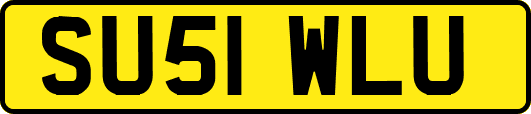 SU51 WLU